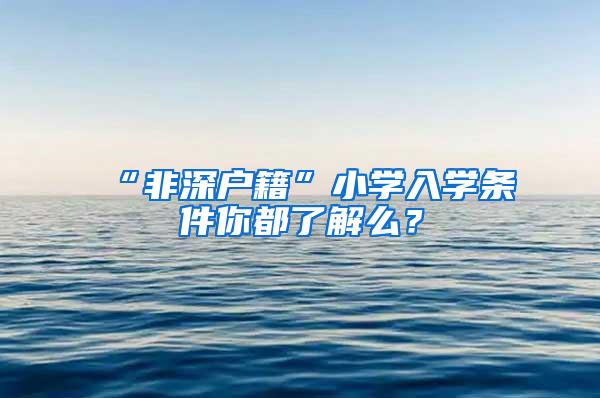 “非深户籍”小学入学条件你都了解么？